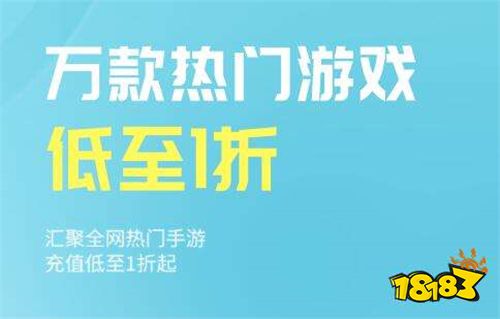 万款热门游戏
低至1折

汇聚全网热门手游
充值低至1折起

18183